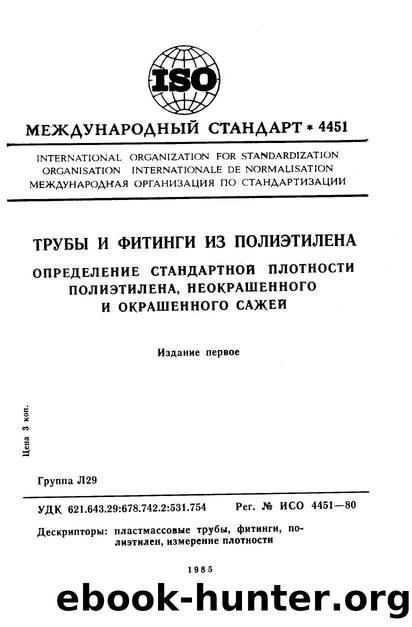 ISO

МЕЖДУНАРОДНЫЙ СТАНДАРТ * 4451

INTERNATIONAL ORGANIZATION FOR STANDARDIZATION
ORGANISATION INTERNATIONALE DE NORMALISATION
МЕЖДУНАРОДНАЯ ОРГАНИЗАЦИЯ ПО СТАНДАРТИЗАЦИИ

ТРУБЫ И ФИТИНГИ ИЗ ПОЛИЭТИЛЕНА

ОПРЕДЕЛЕНИЕ СТАНДАРТНОЙ ПЛОТНОСТИ ПОЛИЭТИЛЕНА, НЕОКРАШЕННОГО И ОКРАШЕННОГО САЖЕЙ

Издание первое

Цена 3 коп.

Группа Л29

УДК 621.643.29:678.742.2:531.754 Рег. № ИСО 4451—80

Дескрипторы: пластмассовые трубы, фитинги, полиэтилен, измерение плотности

1985

ebook-hunter.org